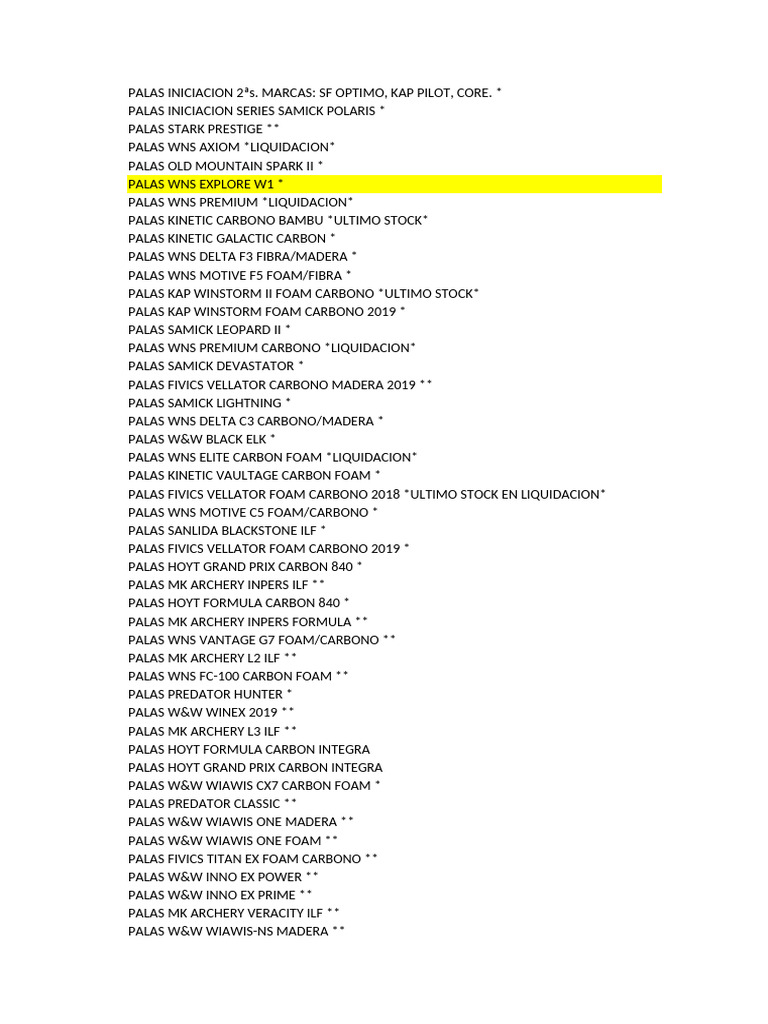 PALAS INICIACION 2ªs. MARCAS: SF OPTIMO, KAP PILOT, CORE. *
PALAS INICIACION SERIES SAMICK POLARIS *
PALAS STARK PRESTIGE **
PALAS WNS AXIOM *LIQUIDACION*
PALAS OLD MOUNTAIN SPARK II *
PALAS WNS EXPLORE W1 *
PALAS WNS PREMIUM *LIQUIDACION*
PALAS KINETIC CARBONO BAMBU *ULTIMO STOCK*
PALAS KINETIC GALACTIC CARBON *
PALAS WNS DELTA F3 FIBRA/MADERA *
PALAS WNS MOTIVE F5 FOAM/FIBRA *
PALAS KAP WINSTORM II FOAM CARBONO *ULTIMO STOCK*
PALAS KAP WINSTORM FOAM CARBONO 2019 *
PALAS SAMICK LEOPARD II *
PALAS WNS PREMIUM CARBONO *LIQUIDACION*
PALAS SAMICK DEVASTATOR *
PALAS FIVICS VELLATOR CARBONO MADERA 2019 **
PALAS SAMICK LIGHTNING *
PALAS WNS DELTA C3 CARBONO/MADERA *
PALAS W&W BLACK ELK *
PALAS WNS ELITE CARBON FOAM *LIQUIDACION*
PALAS KINETIC VAULTAGE CARBON FOAM *
PALAS FIVICS VELLATOR FOAM CARBONO 2018 *ULTIMO STOCK EN LIQUIDACION*
PALAS WNS MOTIVE C5 FOAM/CARBONO *
PALAS SANLIDA BLACKSTONE ILF *
PALAS FIVICS VELLATOR FOAM CARBONO 2019 *
PALAS HOYT GRAND PRIX CARBON 840 *
PALAS MK ARCHERY INPERS ILF **
PALAS HOYT FORMULA CARBON 840 *
PALAS MK ARCHERY INPERS FORMULA **
PALAS WNS VANTAGE G7 FOAM/CARBONO **
PALAS MK ARCHERY L2 ILF **
PALAS WNS FC-100 CARBON FOAM **
PALAS PREDATOR HUNTER *
PALAS W&W WINEX 2019 **
PALAS MK ARCHERY L3 ILF **
PALAS HOYT FORMULA CARBON INTEGRA
PALAS HOYT GRAND PRIX CARBON INTEGRA
PALAS W&W WIAWIS CX7 CARBON FOAM *
PALAS PREDATOR CLASSIC **
PALAS W&W WIAWIS ONE MADERA **
PALAS W&W WIAWIS ONE FOAM **
PALAS FIVICS TITAN EX FOAM CARBONO **
PALAS W&W INNO EX POWER **
PALAS W&W INNO EX PRIME **
PALAS MK ARCHERY VERACITY ILF **
PALAS W&W WIAWIS-NS MADERA **